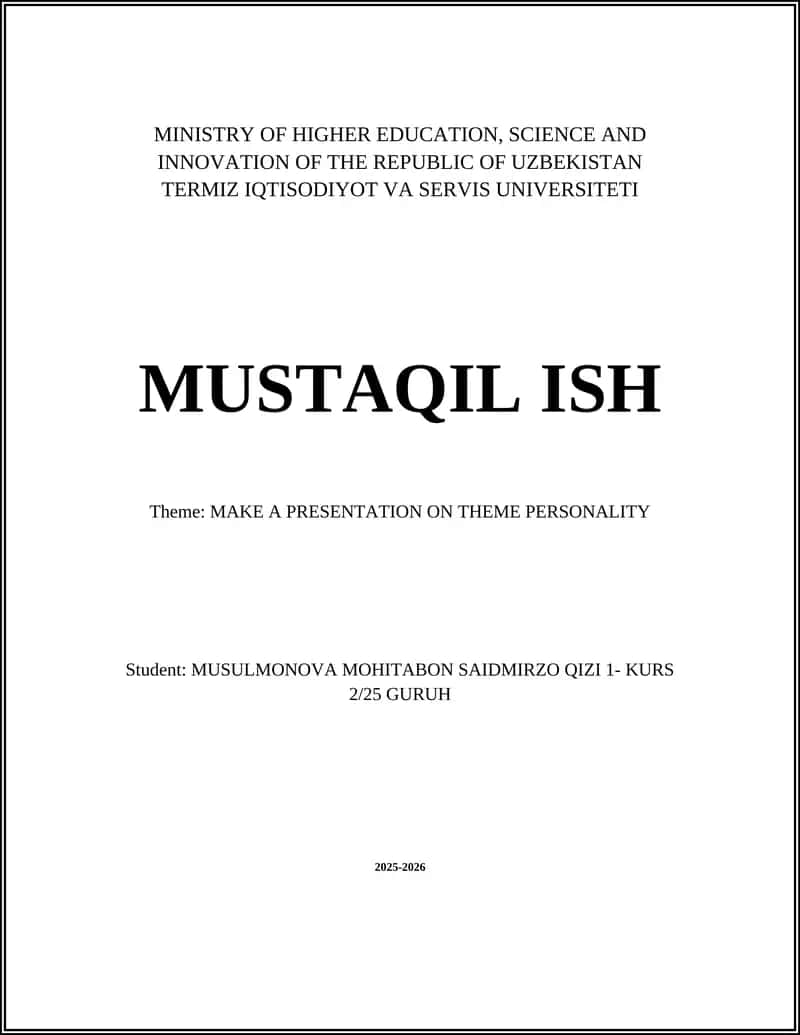 MINISTRY OF HIGHER EDUCATION, SCIENCE AND INNOVATION OF THE REPUBLIC OF UZBEKISTAN TERMIZ IQTISODIYOT VA SERVIS UNIVERSITETI

MUSTAQIL ISH

Theme: MAKE A PRESENTATION ON THEME PERSONALITY

Student: MUSULMONOVA MOHITABON SAIDMIRZO QIZI 1- KURS 2/25 GURUH

2025-2026